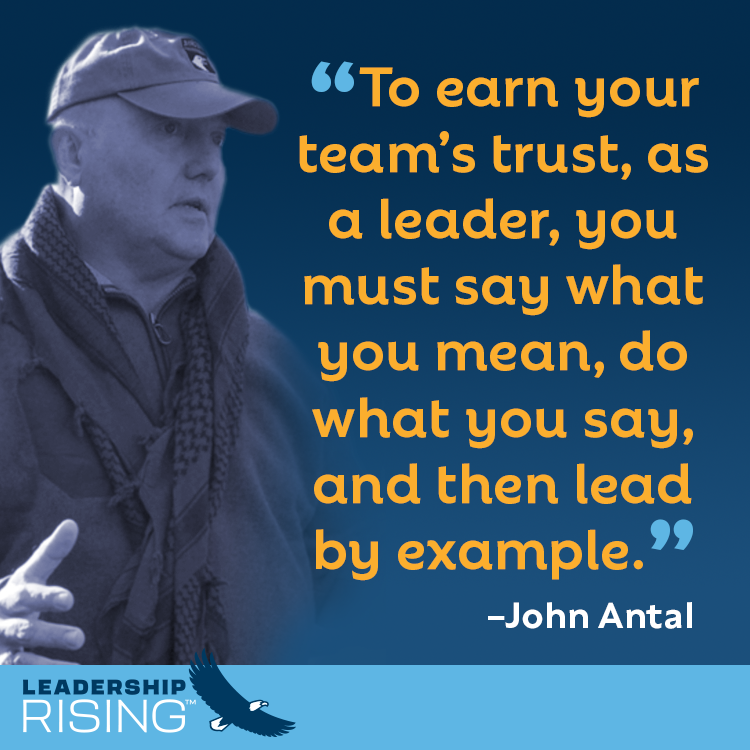 “To earn your team’s trust, as a leader, you must say what you mean, do what you say, and then lead by example.”

–John Antal

LEADERSHIP RISING™